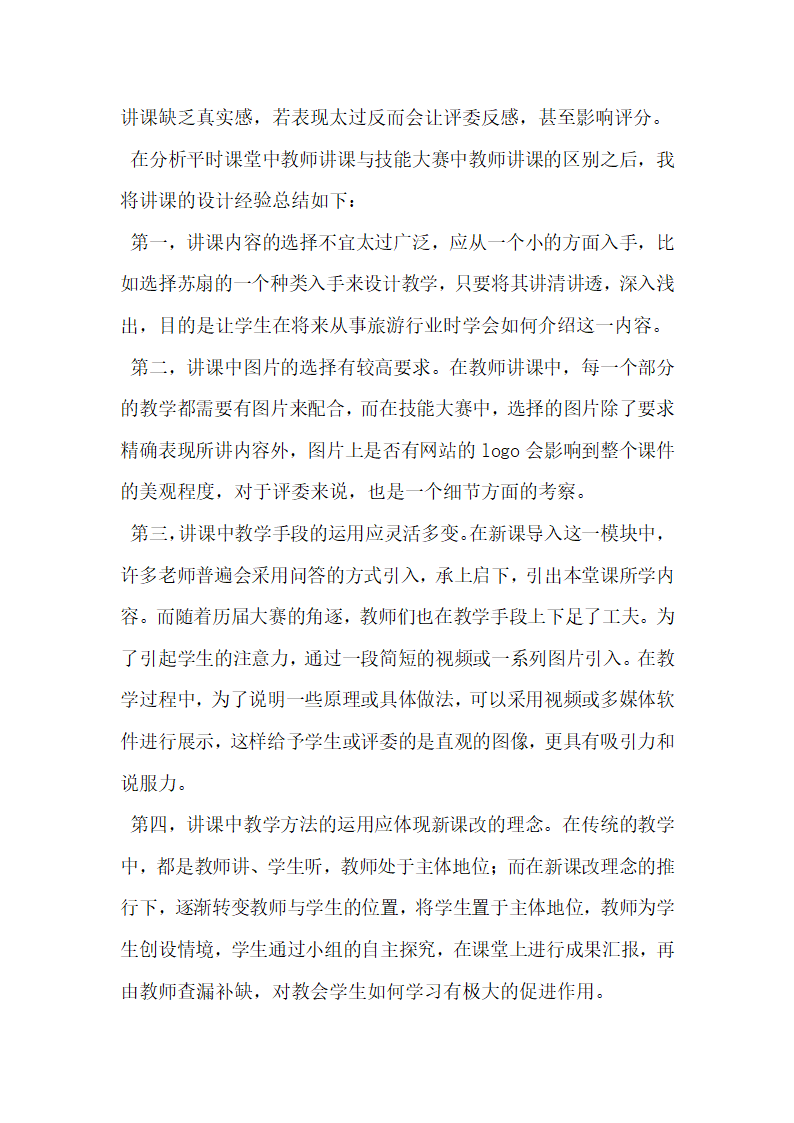 讲课缺乏真实感，若表现太过反而会让评委反感，甚至影响评分。

在分析平时课堂中教师讲课与技能大赛中教师讲课的区别之后，我将讲课的设计经验总结如下：

第一，讲课内容的选择不宜太过广泛，应从一个小的方面入手，比如选择苏扇的一个种类入手来设计教学，只要将其讲清讲透，深入浅出，目的是让学生在将来从事旅游行业时学会如何介绍这一内容。

第二，讲课中图片的选择有较高要求。在教师讲课中，每一个部分的教学都需要有图片来配合，而在技能大赛中，选择的图片除了要求精确表现所讲内容外，图片上是否有网站的 logo 会影响到整个课件的美观程度，对于评委来说，也是一个细节方面的考察。

第三，讲课中教学手段的运用应灵活多变。在新课导入这一模块中，许多老师普遍会采用问答的方式引入，承上启下，引出本堂课所学内容。而随着历届大赛的角逐，教师们也在教学手段上下足了工夫。为了引起学生的注意力，通过一段简短的视频或一系列图片引入。在教学过程中，为了说明一些原理或具体做法，可以采用视频或多媒体软件进行展示，这样给予学生或评委的是直观的图像，更具有吸引力和说服力。

第四，讲课中教学方法的运用应体现新课改的理念。在传统的教学中，都是教师讲、学生听，教师处于主体地位；而在新课改理念的推行下，逐渐转变教师与学生的位置，将学生置于主体地位，教师为学生创设情境，学生通过小组的自主探究，在课堂上进行成果汇报，再由教师查漏补缺，对教会学生如何学习有极大的促进作用。